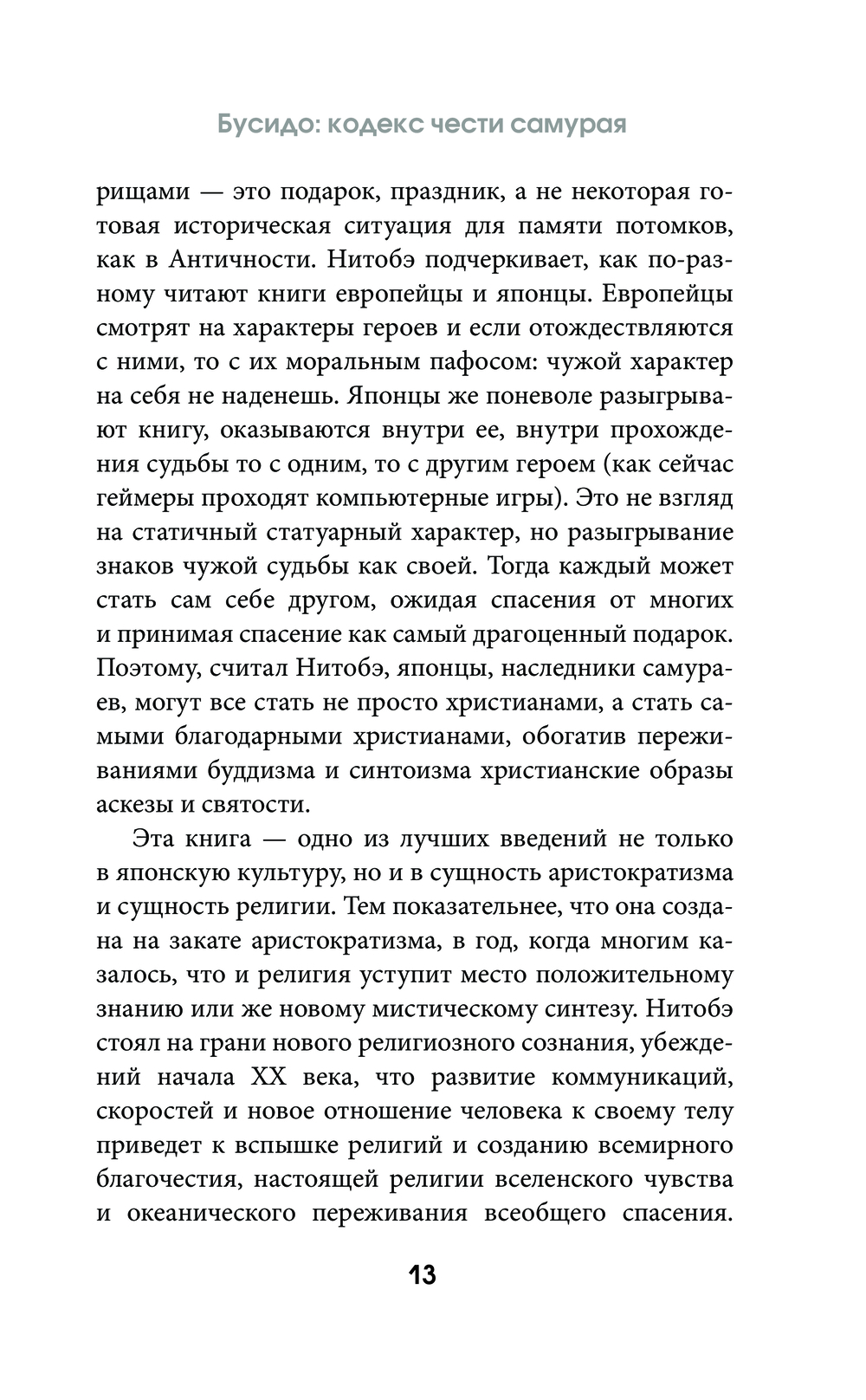 Бусидо: кодекс чести самурая

рищами — это подарок, праздник, а не некоторая готовая историческая ситуация для памяти потомков, как в Античности. Нитобэ подчеркивает, как по-разному читают книги европейцы и японцы. Европейцы смотрят на характеры героев и если отождествляются с ними, то с их моральным пафосом: чужой характер на себя не наденешь. Японцы же поневоле разыгрывают книгу, оказываются внутри ее, внутри прохождения судьбы то с одним, то с другим героем (как сейчас геймеры проходят компьютерные игры). Это не взгляд на статичный статуарный характер, но разыгрывание знаков чужой судьбы как своей. Тогда каждый может стать сам себе другом, ожидая спасения от многих и принимая спасение как самый драгоценный подарок. Поэтому, считал Нитобэ, японцы, наследники самураев, могут все стать не просто христианами, а стать самыми благодарными христианами, обогатив переживаниями буддизма и синтоизма христианские образы аскезы и святости.

Эта книга — одно из лучших введений не только в японскую культуру, но и в сущность аристократизма и сущность религии. Тем показательнее, что она создана на закате аристократизма, в год, когда многим казалось, что и религия уступит место положительному знанию или же новому мистическому синтезу. Нитобэ стоял на грани нового религиозного сознания, убеждений начала XX века, что развитие коммуникаций, скоростей и новое отношение человека к своему телу приведет к вспышке религий и созданию всемирного благочестия, настоящей религии вселенского чувства и океанического переживания всеобщего спасения.

13